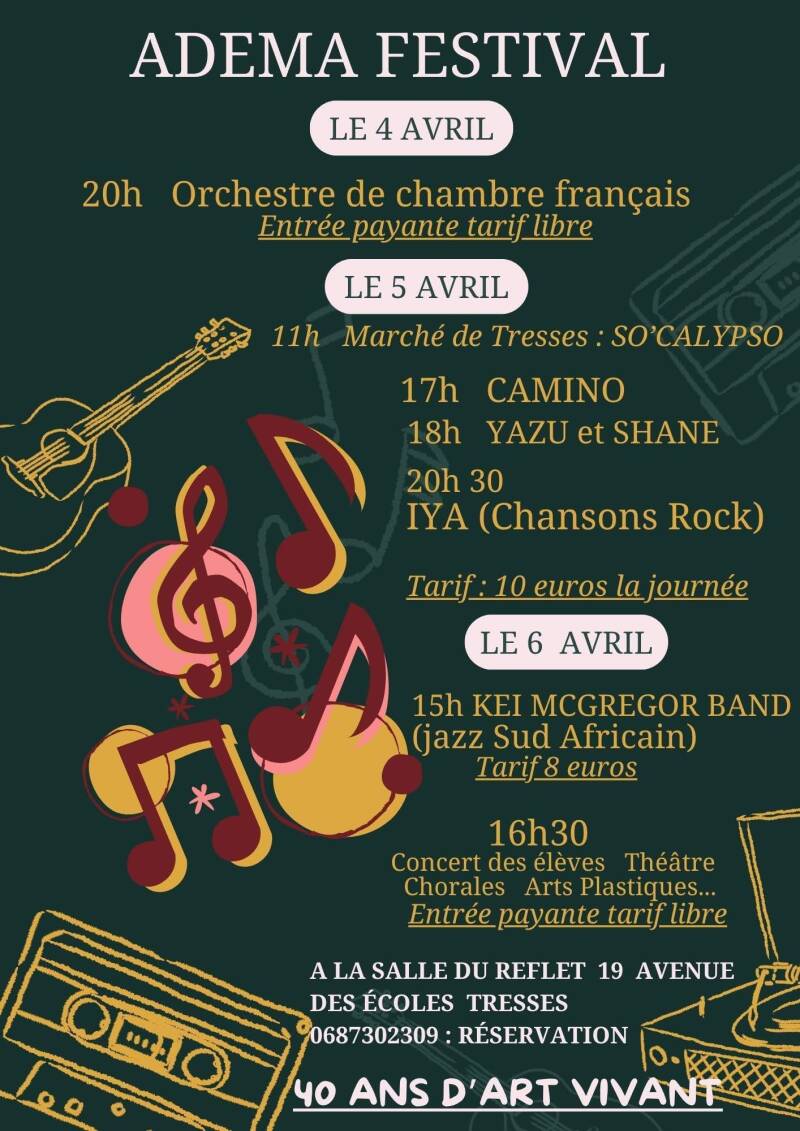 ADEMA FESTIVAL

LE 4 AVRIL

20h Orchestre de chambre français
Entrée payante tarif libre

LE 5 AVRIL

11h Marché de Tresses : SO'CALYPSO

17h CAMINO
18h YAZU et SHANE
20h 30
IYA (Chansons Rock)

Tarif : 10 euros la journée

LE 6 AVRIL

15h KEI MCGREGOR BAND
(jazz Sud Africain)
Tarif 8 euros

16h30
Concert des élèves Théâtre
Chorales Arts Plastiques...
Entrée payante tarif libre

A LA SALLE DU REFLET 19 AVENUE DES ÉCOLES TRESSES
0687302309 : RÉSERVATION

40 ANS D'ART VIVANT